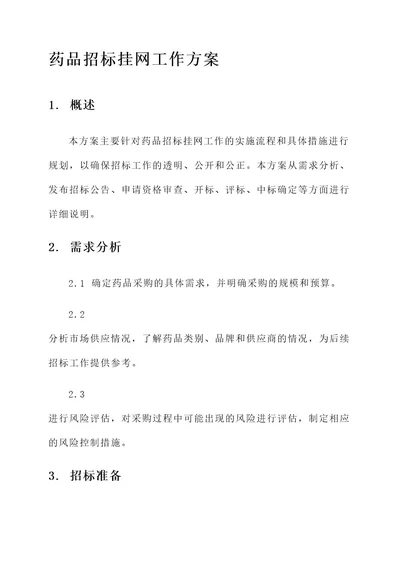 药品招标挂网工作方案

1. 概述

本方案主要针对药品招标挂网工作的实施流程和具体措施进行规划，以确保招标工作的透明、公开和公正。本方案从需求分析、发布招标公告、申请资格审查、开标、评标、中标确定等方面进行详细说明。

2. 需求分析

2.1 确定药品采购的具体需求，并明确采购的规模和预算。

2.2

分析市场供应情况，了解药品类别、品牌和供应商的情况，为后续招标工作提供参考。

2.3

进行风险评估，对采购过程中可能出现的风险进行评估，制定相应的风险控制措施。

3. 招标准备